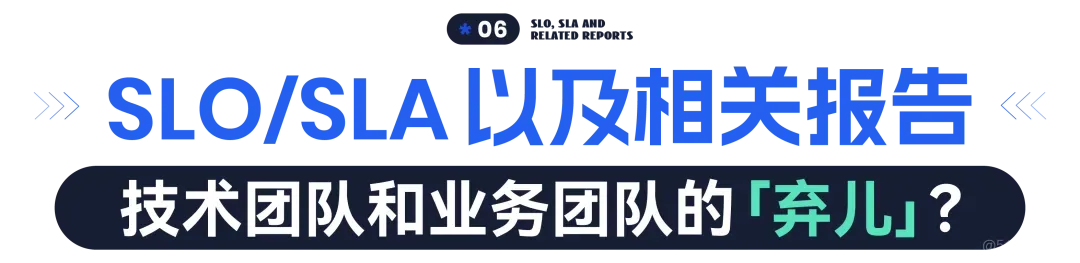 * 06 SLO, SLA AND RELATED REPORTS

SLO/SLA 以及相关报告

技术团队和业务团队的「弃儿」?